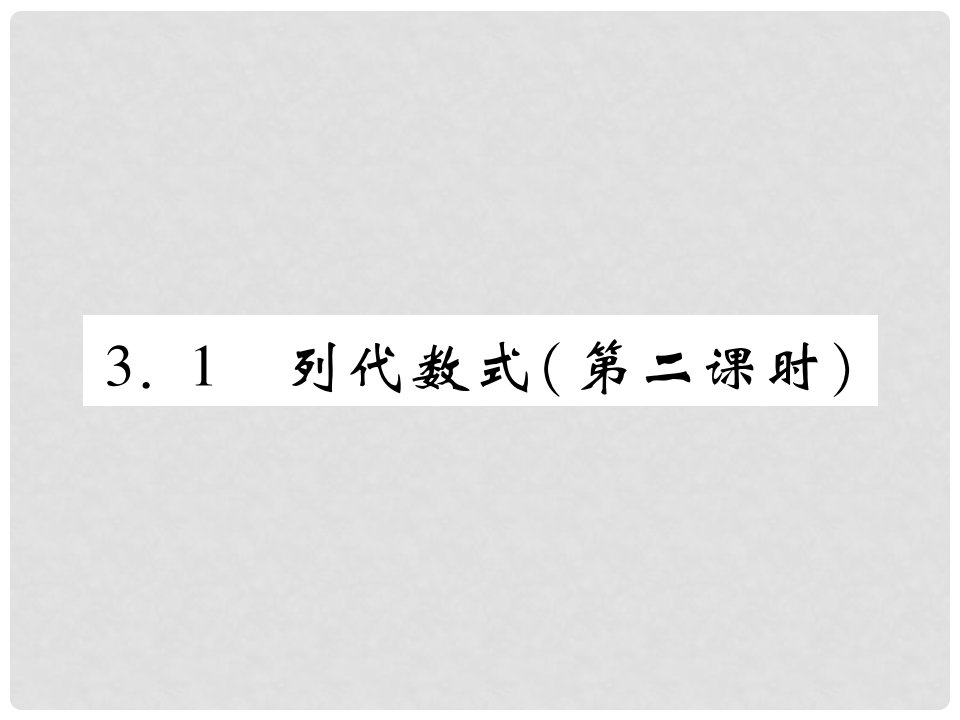 3.1　列代数式(第二课时)